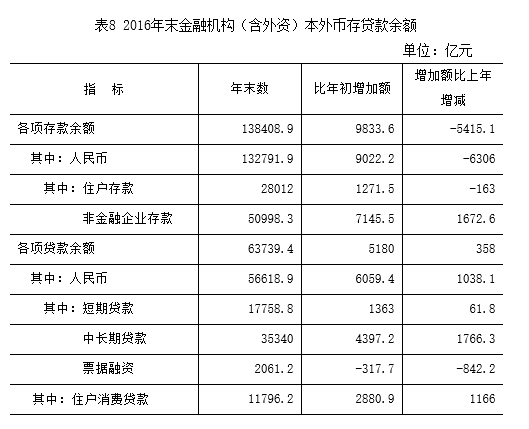 表8 2016年末金融机构（含外资）本外币存贷款余额

单位：亿元

| 指　标 | 年末数 | 比年初增加额 | 增加额比上年增减 |
|---|---|---|---|
| 各项存款余额 | 138408.9 | 9833.6 | -5415.1 |
| 其中：人民币 | 132791.9 | 9022.2 | -6306 |
| 其中：住户存款 | 28012 | 1271.5 | -163 |
| 非金融企业存款 | 50998.3 | 7145.5 | 1672.6 |
| 各项贷款余额 | 63739.4 | 5180 | 358 |
| 其中：人民币 | 56618.9 | 6059.4 | 1038.1 |
| 其中：短期贷款 | 17758.8 | 1363 | 61.8 |
| 中长期贷款 | 35340 | 4397.2 | 1766.3 |
| 票据融资 | 2061.2 | -317.7 | -842.2 |
| 其中：住户消费贷款 | 11796.2 | 2880.9 | 1166 |